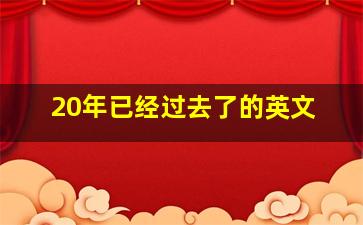 20年已经过去了的英文